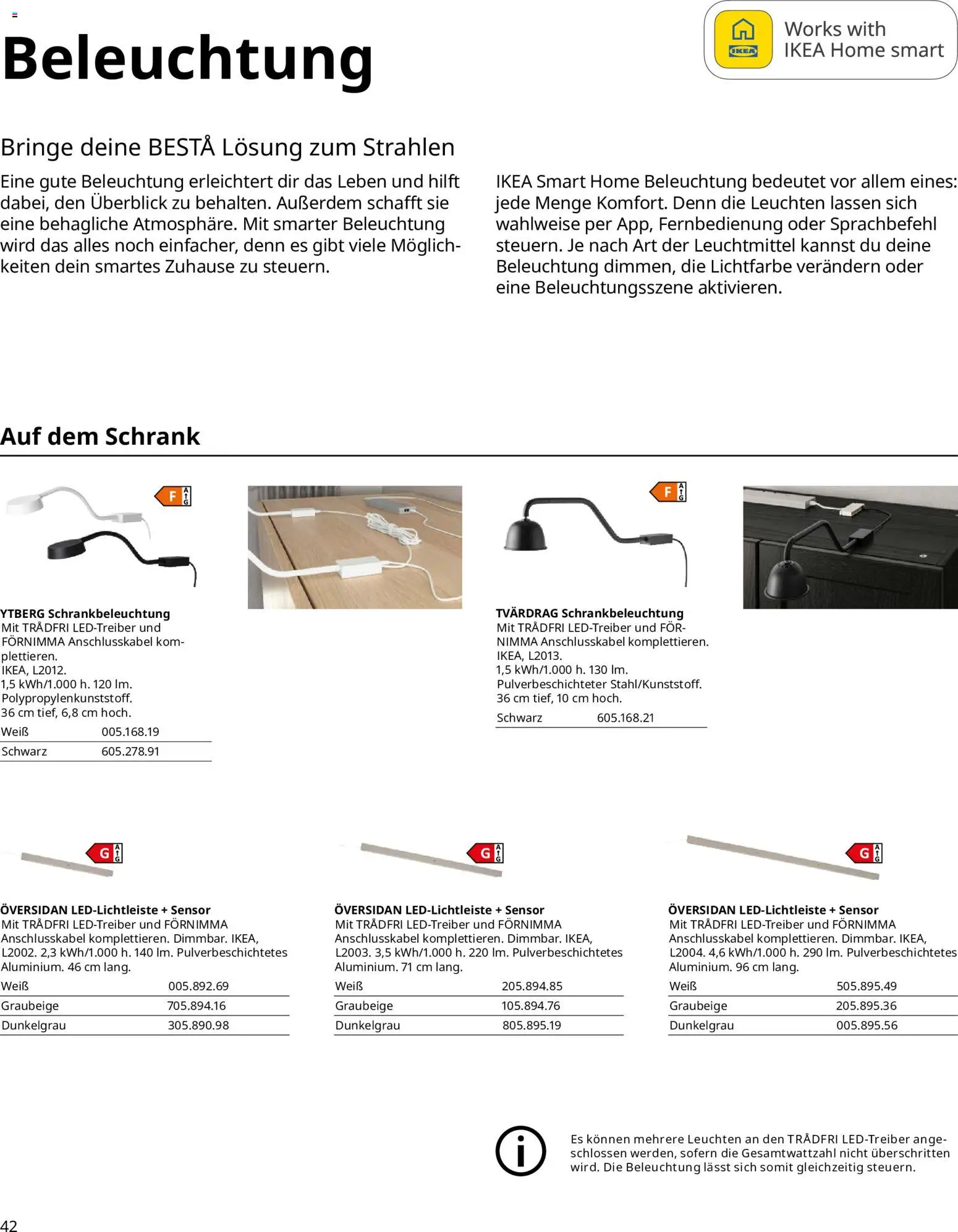 Beleuchtung

IKEA
Works with IKEA Home smart

Bringe deine BESTÅ Lösung zum Strahlen

Eine gute Beleuchtung erleichtert dir das Leben und hilft dabei, den Überblick zu behalten. Außerdem schafft sie eine behagliche Atmosphäre. Mit smarter Beleuchtung wird das alles noch einfacher, denn es gibt viele Möglichkeiten dein smartes Zuhause zu steuern.

IKEA Smart Home Beleuchtung bedeutet vor allem eines: jede Menge Komfort. Denn die Leuchten lassen sich wahlweise per App, Fernbedienung oder Sprachbefehl steuern. Je nach Art der Leuchtmittel kannst du deine Beleuchtung dimmen, die Lichtfarbe verändern oder eine Beleuchtungsszene aktivieren.

Auf dem Schrank

F A G

YTBERG Schrankbeleuchtung
Mit TRÅDFRI LED-Treiber und FÖRNIMMA Anschlusskabel komplettieren.
IKEA, L2012.
1,5 kWh/1.000 h. 120 lm.
Polypropylenkunststoff.
36 cm tief, 6,8 cm hoch.

| Weiß | 005.168.19 |
|---|---|
| Schwarz | 605.278.91 |

F A G

TVÄRDRAG Schrankbeleuchtung
Mit TRÅDFRI LED-Treiber und FÖRNIMMA Anschlusskabel komplettieren.
IKEA, L2013.
1,5 kWh/1.000 h. 130 lm.
Pulverbeschichteter Stahl/Kunststoff.
36 cm tief, 10 cm hoch.

| Schwarz | 605.168.21 |
|---|---|

G A G

ÖVERSIDAN LED-Lichtleiste + Sensor
Mit TRÅDFRI LED-Treiber und FÖRNIMMA Anschlusskabel komplettieren. Dimmbar. IKEA, L2002. 2,3 kWh/1.000 h. 140 lm. Pulverbeschichtetes Aluminium. 46 cm lang.

| Weiß | 005.892.69 |
|---|---|
| Graubeige | 705.894.16 |
| Dunkelgrau | 305.890.98 |

G A G

ÖVERSIDAN LED-Lichtleiste + Sensor
Mit TRÅDFRI LED-Treiber und FÖRNIMMA Anschlusskabel komplettieren. Dimmbar. IKEA, L2003. 3,5 kWh/1.000 h. 220 lm. Pulverbeschichtetes Aluminium. 71 cm lang.

| Weiß | 205.894.85 |
|---|---|
| Graubeige | 105.894.76 |
| Dunkelgrau | 805.895.19 |

G A G

ÖVERSIDAN LED-Lichtleiste + Sensor
Mit TRÅDFRI LED-Treiber und FÖRNIMMA Anschlusskabel komplettieren. Dimmbar. IKEA, L2004. 4,6 kWh/1.000 h. 290 lm. Pulverbeschichtetes Aluminium. 96 cm lang.

| Weiß | 505.895.49 |
|---|---|
| Graubeige | 205.895.36 |
| Dunkelgrau | 005.895.56 |

Es können mehrere Leuchten an den TRÅDFRI LED-Treiber angeschlossen werden, sofern die Gesamtwattzahl nicht überschritten wird. Die Beleuchtung lässt sich somit gleichzeitig steuern.

42